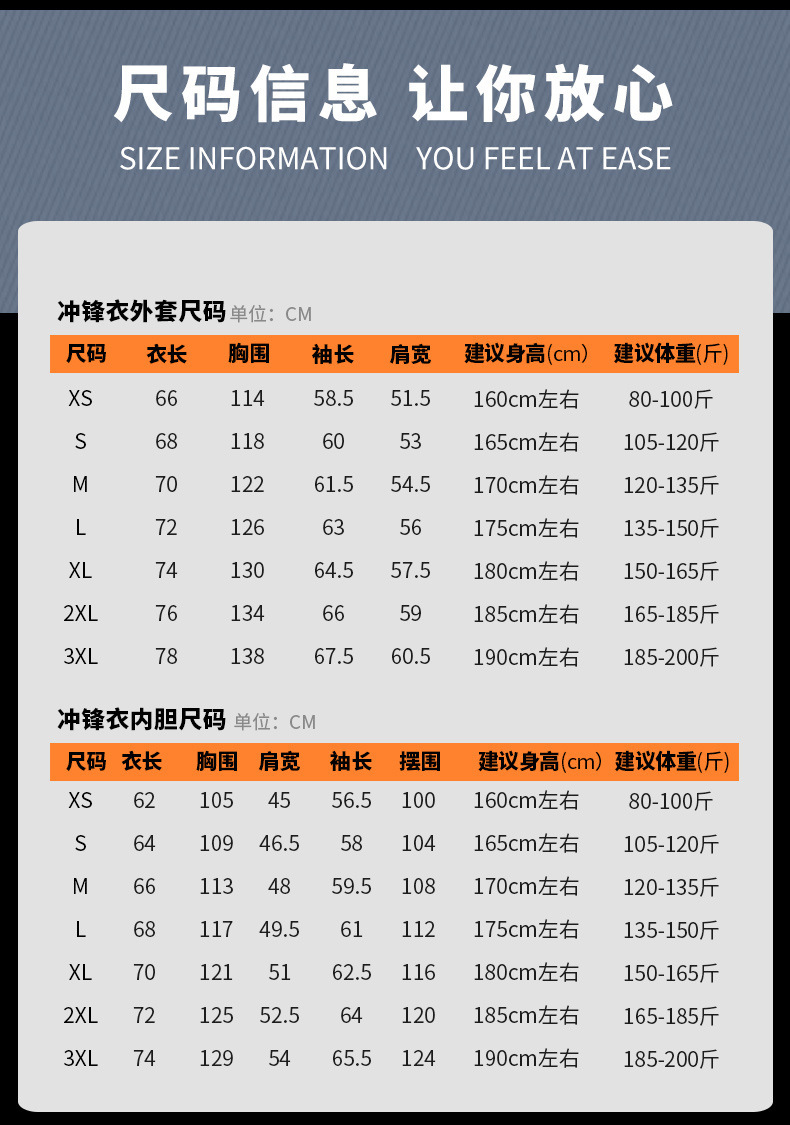 尺码信息 让你放心

SIZE INFORMATION YOU FEEL AT EASE

冲锋衣外套尺码 单位：CM

| 尺码 | 衣长 | 胸围 | 袖长 | 肩宽 | 建议身高(cm) | 建议体重(斤) |
|---|---|---|---|---|---|---|
| XS | 66 | 114 | 58.5 | 51.5 | 160cm左右 | 80-100斤 |
| S | 68 | 118 | 60 | 53 | 165cm左右 | 105-120斤 |
| M | 70 | 122 | 61.5 | 54.5 | 170cm左右 | 120-135斤 |
| L | 72 | 126 | 63 | 56 | 175cm左右 | 135-150斤 |
| XL | 74 | 130 | 64.5 | 57.5 | 180cm左右 | 150-165斤 |
| 2XL | 76 | 134 | 66 | 59 | 185cm左右 | 165-185斤 |
| 3XL | 78 | 138 | 67.5 | 60.5 | 190cm左右 | 185-200斤 |

冲锋衣内胆尺码 单位：CM

| 尺码 | 衣长 | 胸围 | 肩宽 | 袖长 | 摆围 | 建议身高(cm) | 建议体重(斤) |
|---|---|---|---|---|---|---|---|
| XS | 62 | 105 | 45 | 56.5 | 100 | 160cm左右 | 80-100斤 |
| S | 64 | 109 | 46.5 | 58 | 104 | 165cm左右 | 105-120斤 |
| M | 66 | 113 | 48 | 59.5 | 108 | 170cm左右 | 120-135斤 |
| L | 68 | 117 | 49.5 | 61 | 112 | 175cm左右 | 135-150斤 |
| XL | 70 | 121 | 51 | 62.5 | 116 | 180cm左右 | 150-165斤 |
| 2XL | 72 | 125 | 52.5 | 64 | 120 | 185cm左右 | 165-185斤 |
| 3XL | 74 | 129 | 54 | 65.5 | 124 | 190cm左右 | 185-200斤 |